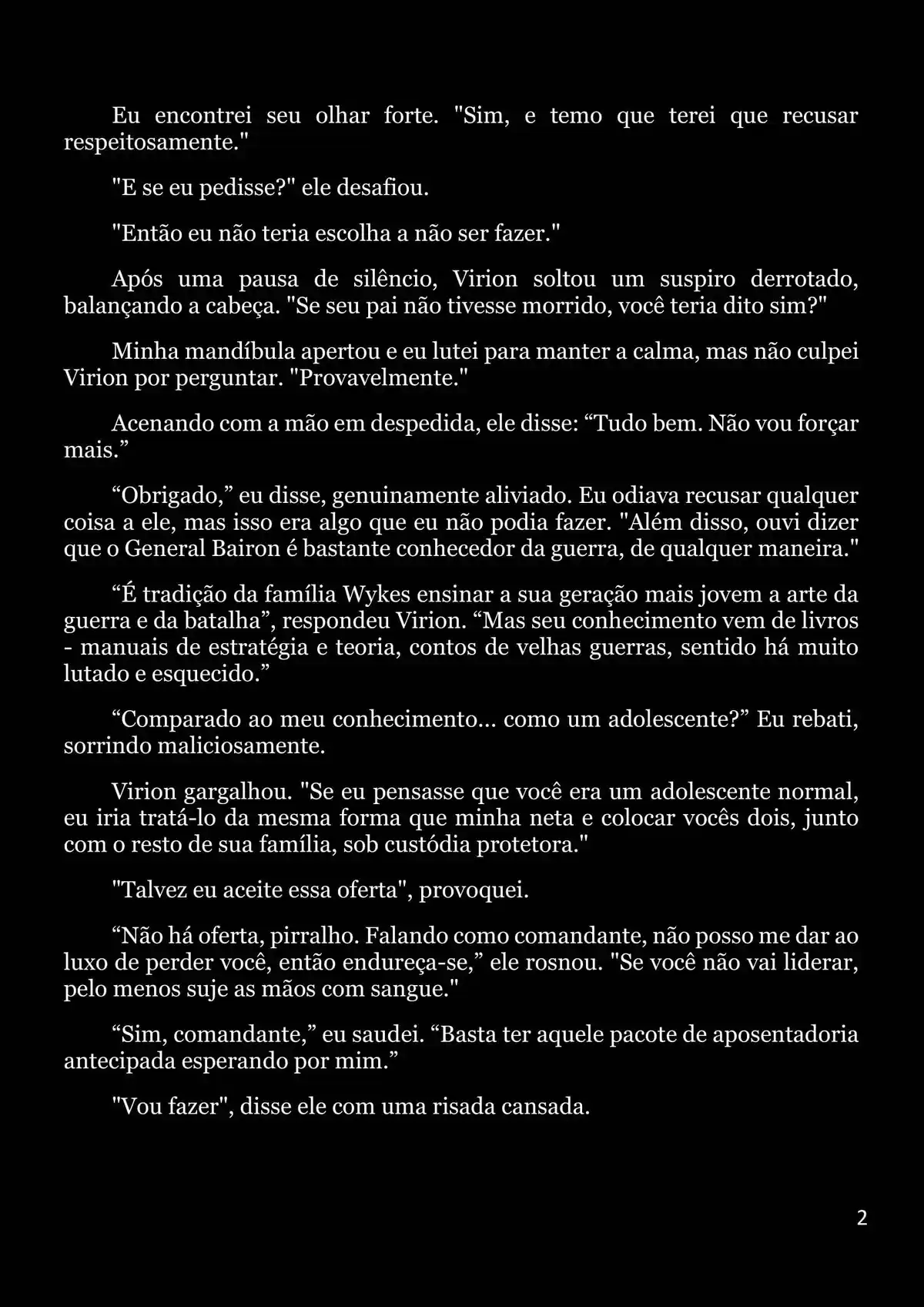 Eu encontrei seu olhar forte. "Sim, e temo que terei que recusar respeitosamente."

"E se eu pedisse?" ele desafiou.

"Então eu não teria escolha a não ser fazer."

Após uma pausa de silêncio, Virion soltou um suspiro derrotado, balançando a cabeça. "Se seu pai não tivesse morrido, você teria dito sim?"

Minha mandíbula apertou e eu lutei para manter a calma, mas não culpei Virion por perguntar. "Provavelmente."

Acenando com a mão em despedida, ele disse: “Tudo bem. Não vou forçar mais.”

“Obrigado,” eu disse, genuinamente aliviado. Eu odiava recusar qualquer coisa a ele, mas isso era algo que eu não podia fazer. "Além disso, ouvi dizer que o General Bairon é bastante conhecedor da guerra, de qualquer maneira."

“É tradição da família Wykes ensinar a sua geração mais jovem a arte da guerra e da batalha”, respondeu Virion. “Mas seu conhecimento vem de livros - manuais de estratégia e teoria, contos de velhas guerras, sentido há muito lutado e esquecido.”

“Comparado ao meu conhecimento... como um adolescente?” Eu rebati, sorrindo maliciosamente.

Virion gargalhou. "Se eu pensasse que você era um adolescente normal, eu iria tratá-lo da mesma forma que minha neta e colocar vocês dois, junto com o resto de sua família, sob custódia protetora."

"Talvez eu aceite essa oferta", provoquei.

“Não há oferta, pirralho. Falando como comandante, não posso me dar ao luxo de perder você, então endureça-se,” ele rosnou. "Se você não vai liderar, pelo menos suje as mãos com sangue."

“Sim, comandante,” eu saudei. “Basta ter aquele pacote de aposentadoria antecipada esperando por mim.”

"Vou fazer", disse ele com uma risada cansada.

2